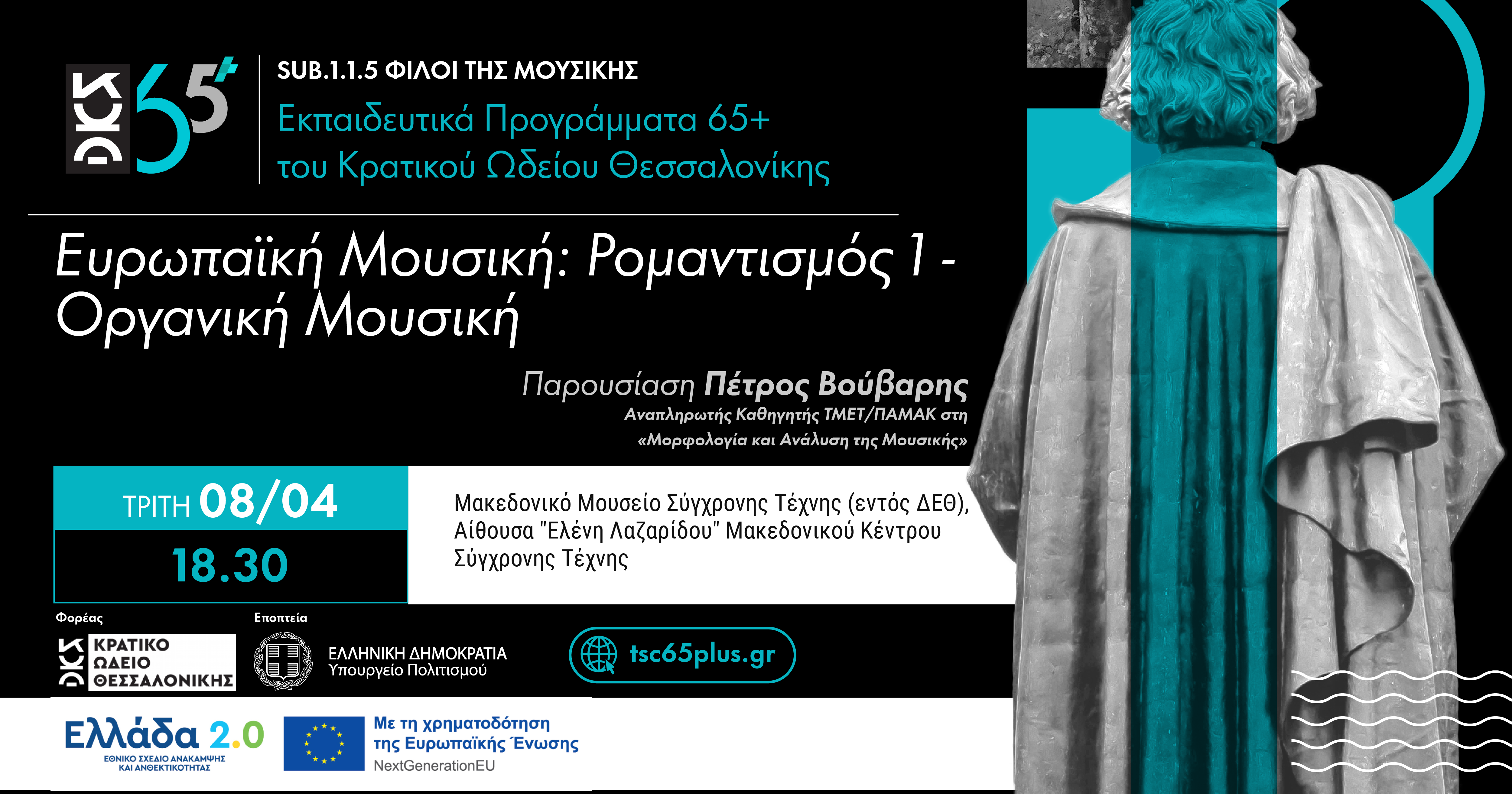 65+

SUB.1.1.5 ΦΙΛΟΙ ΤΗΣ ΜΟΥΣΙΚΗΣ

Εκπαιδευτικά Προγράμματα 65+
του Κρατικού Ωδείου Θεσσαλονίκης

Ευρωπαϊκή Μουσική: Ρομαντισμός 1 - Οργανική Μουσική

Παρουσίαση Πέτρος Βούβαρης
Αναπληρωτής Καθηγητής ΤΜΕΤ/ΠΑΜΑΚ στη
«Μορφολογία και Ανάλυση της Μουσικής»

ΤΡΙΤΗ 08/04
18.30

Μακεδονικό Μουσείο Σύγχρονης Τέχνης (εντός ΔΕΘ), Αίθουσα "Ελένη Λαζαρίδου" Μακεδονικού Κέντρου Σύγχρονης Τέχνης

Φορέας
ΚΡΑΤΙΚΟ
ΩΔΕΙΟ
ΘΕΣΣΑΛΟΝΙΚΗΣ

Εποπτεία
ΕΛΛΗΝΙΚΗ ΔΗΜΟΚΡΑΤΙΑ
Υπουργείο Πολιτισμού

tsc65plus.gr

Ελλάδα 2.0
ΕΘΝΙΚΟ ΣΧΕΔΙΟ ΑΝΑΚΑΜΨΗΣ
ΚΑΙ ΑΝΘΕΚΤΙΚΟΤΗΤΑΣ

Με τη χρηματοδότηση
της Ευρωπαϊκής Ένωσης
NextGenerationEU